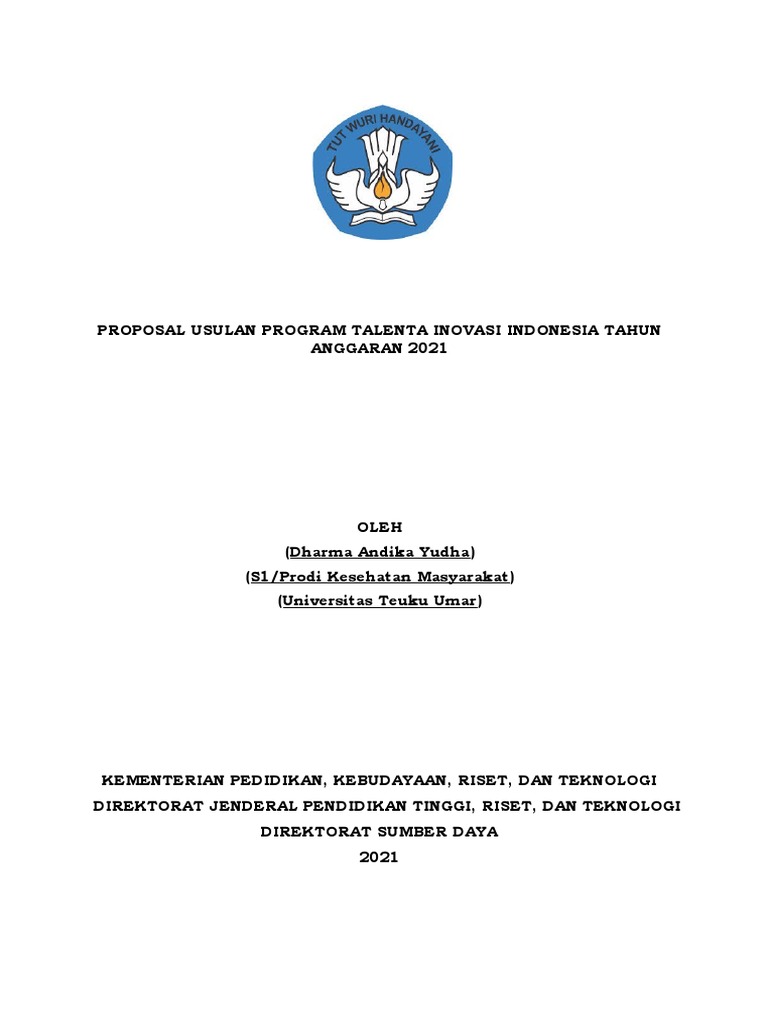 TUT WURI HANDAYANI

PROPOSAL USULAN PROGRAM TALENTA INOVASI INDONESIA TAHUN ANGGARAN 2021

OLEH
(Dharma Andika Yudha)
(S1/Prodi Kesehatan Masyarakat)
(Universitas Teuku Umar)

KEMENTERIAN PEDIDIKAN, KEBUDAYAAN, RISET, DAN TEKNOLOGI
DIREKTORAT JENDERAL PENDIDIKAN TINGGI, RISET, DAN TEKNOLOGI
DIREKTORAT SUMBER DAYA
2021